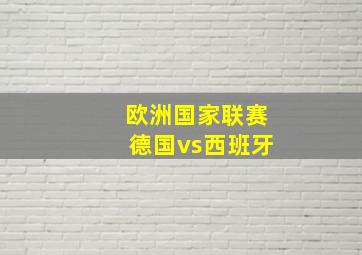 欧洲国家联赛
德国vs西班牙